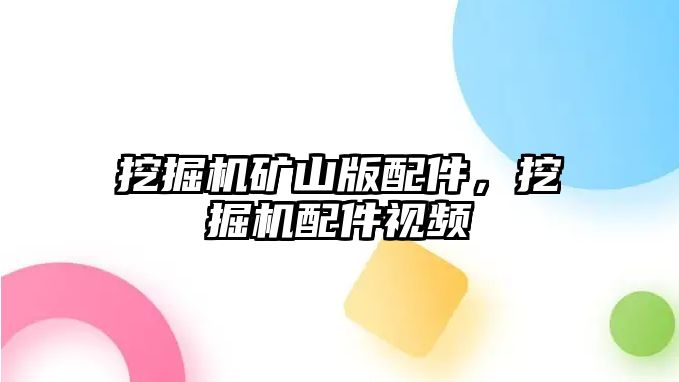 挖掘机矿山版配件，挖掘机配件视频